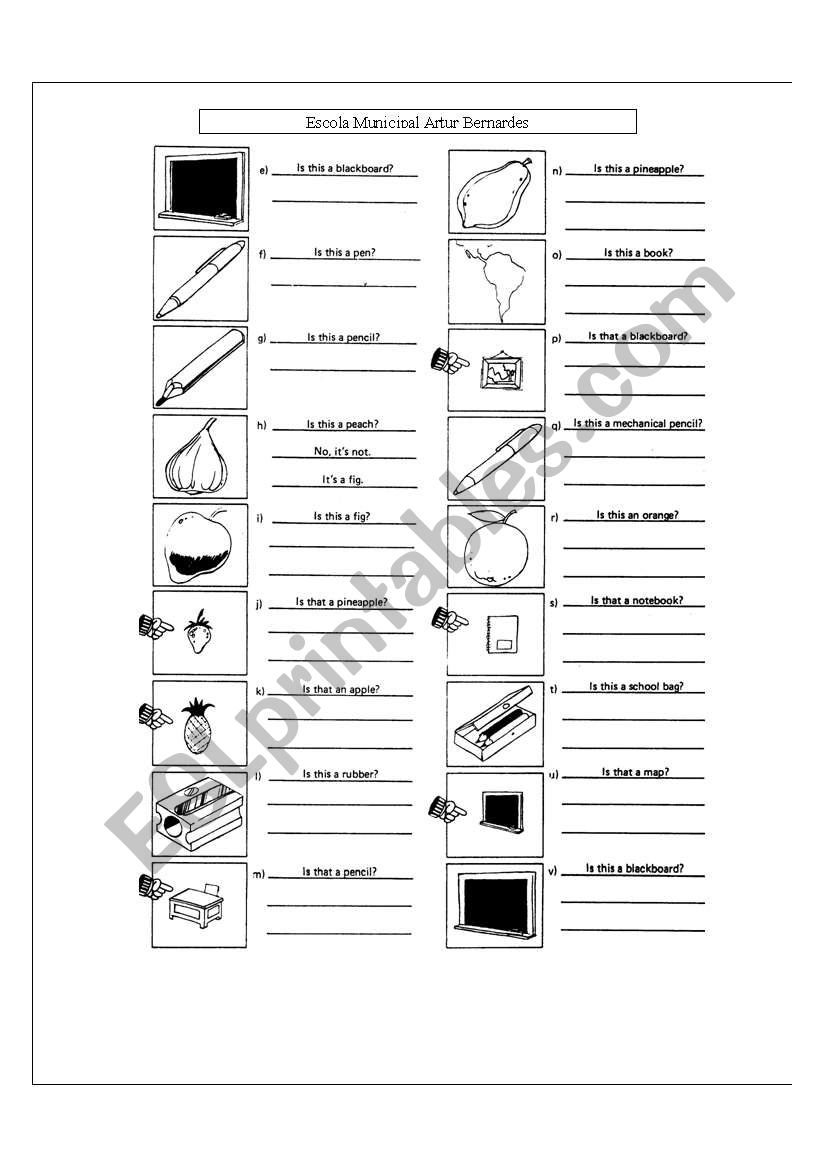 Escola Municipal Artur Bernardes

e) Is this a blackboard?

f) Is this a pen?

g) Is this a pencil?

h) Is this a peach?
No, it's not.
It's a fig.

i) Is this a fig?

j) Is that a pineapple?

k) Is that an apple?

l) Is this a rubber?

m) Is that a pencil?

n) Is this a pineapple?

o) Is this a book?

p) Is that a blackboard?

q) Is this a mechanical pencil?

r) Is this an orange?

s) Is that a notebook?

t) Is this a school bag?

u) Is that a map?

v) Is this a blackboard?

ESLprintables.com